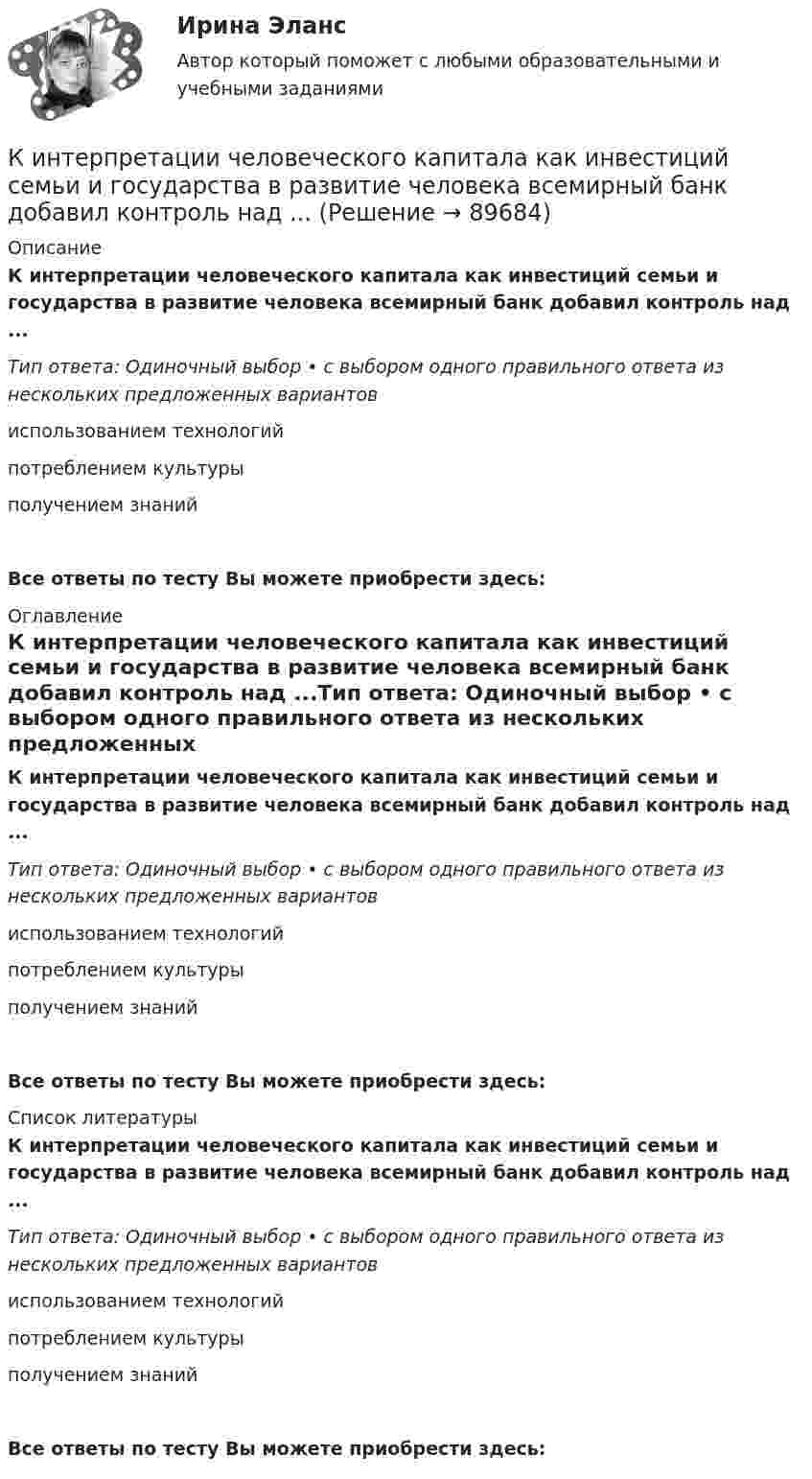 Ирина Эланс
Автор который поможет с любыми образовательными и учебными заданиями

К интерпретации человеческого капитала как инвестиций семьи и государства в развитие человека всемирный банк добавил контроль над ... (Решение → 89684)

Описание

К интерпретации человеческого капитала как инвестиций семьи и государства в развитие человека всемирный банк добавил контроль над ...

Тип ответа: Одиночный выбор • с выбором одного правильного ответа из нескольких предложенных вариантов

использованием технологий

потреблением культуры

получением знаний

Все ответы по тесту Вы можете приобрести здесь:

Оглавление

К интерпретации человеческого капитала как инвестиций семьи и государства в развитие человека всемирный банк добавил контроль над ...Тип ответа: Одиночный выбор • с выбором одного правильного ответа из нескольких предложенных

К интерпретации человеческого капитала как инвестиций семьи и государства в развитие человека всемирный банк добавил контроль над ...

Тип ответа: Одиночный выбор • с выбором одного правильного ответа из нескольких предложенных вариантов

использованием технологий

потреблением культуры

получением знаний

Все ответы по тесту Вы можете приобрести здесь:

Список литературы

К интерпретации человеческого капитала как инвестиций семьи и государства в развитие человека всемирный банк добавил контроль над ...

Тип ответа: Одиночный выбор • с выбором одного правильного ответа из нескольких предложенных вариантов

использованием технологий

потреблением культуры

получением знаний

Все ответы по тесту Вы можете приобрести здесь: